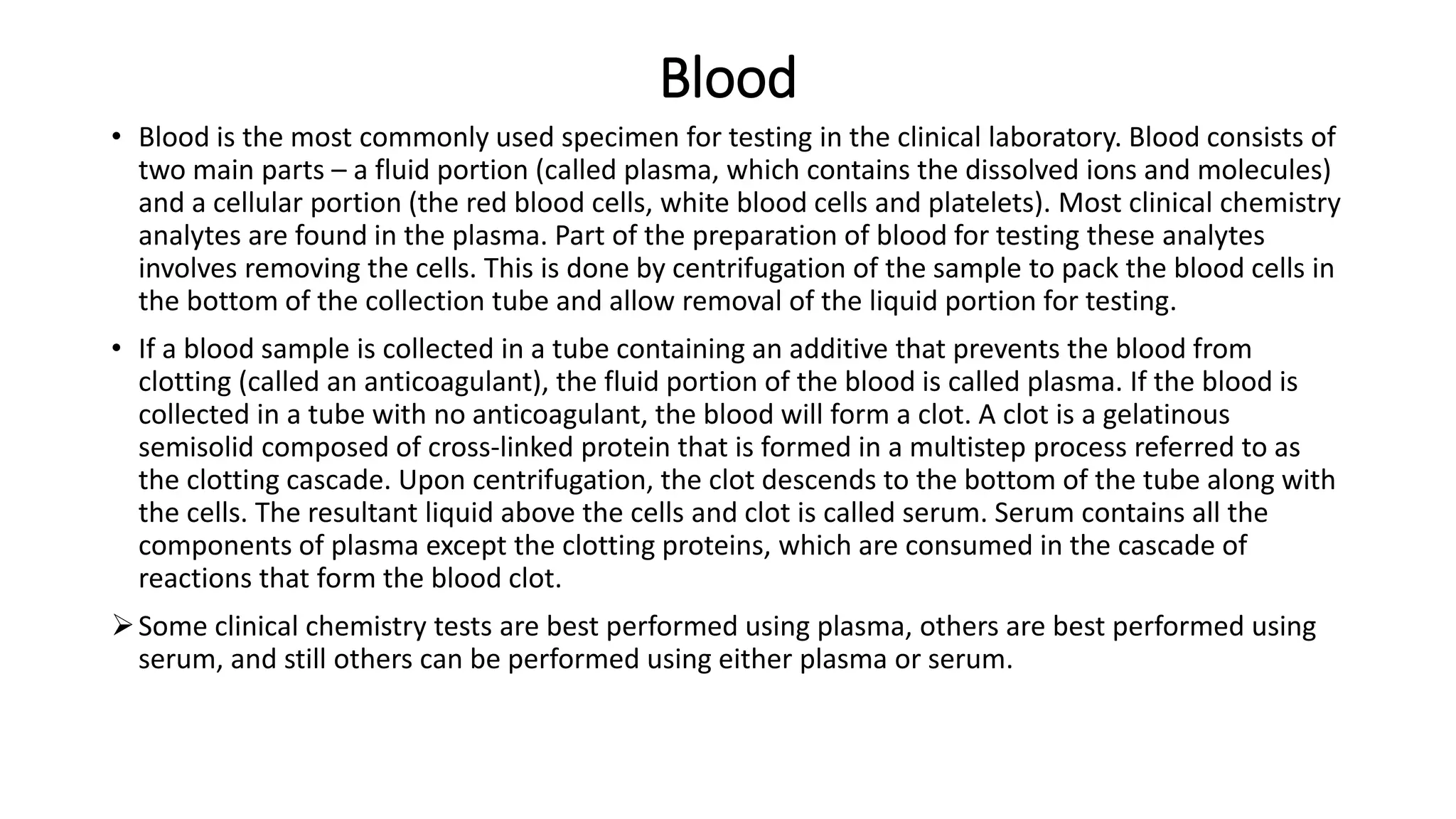 Blood

• Blood is the most commonly used specimen for testing in the clinical laboratory. Blood consists of two main parts – a fluid portion (called plasma, which contains the dissolved ions and molecules) and a cellular portion (the red blood cells, white blood cells and platelets). Most clinical chemistry analytes are found in the plasma. Part of the preparation of blood for testing these analytes involves removing the cells. This is done by centrifugation of the sample to pack the blood cells in the bottom of the collection tube and allow removal of the liquid portion for testing.

• If a blood sample is collected in a tube containing an additive that prevents the blood from clotting (called an anticoagulant), the fluid portion of the blood is called plasma. If the blood is collected in a tube with no anticoagulant, the blood will form a clot. A clot is a gelatinous semisolid composed of cross-linked protein that is formed in a multistep process referred to as the clotting cascade. Upon centrifugation, the clot descends to the bottom of the tube along with the cells. The resultant liquid above the cells and clot is called serum. Serum contains all the components of plasma except the clotting proteins, which are consumed in the cascade of reactions that form the blood clot.

➢ Some clinical chemistry tests are best performed using plasma, others are best performed using serum, and still others can be performed using either plasma or serum.